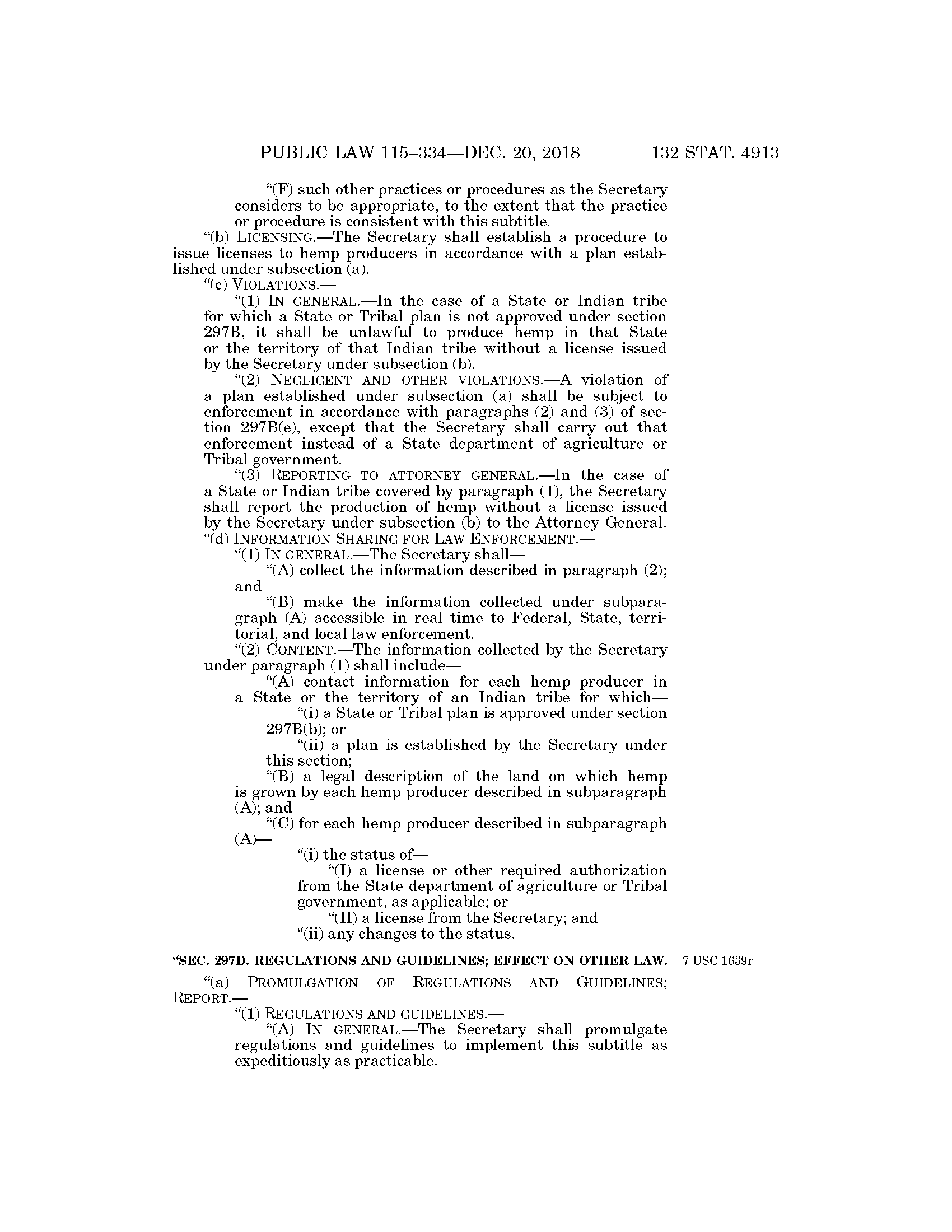 PUBLIC LAW 115–334—DEC. 20, 2018 132 STAT. 4913

“(F) such other practices or procedures as the Secretary considers to be appropriate, to the extent that the practice or procedure is consistent with this subtitle.

“(b) LICENSING.—The Secretary shall establish a procedure to issue licenses to hemp producers in accordance with a plan established under subsection (a).

“(c) VIOLATIONS.—

“(1) IN GENERAL.—In the case of a State or Indian tribe for which a State or Tribal plan is not approved under section 297B, it shall be unlawful to produce hemp in that State or the territory of that Indian tribe without a license issued by the Secretary under subsection (b).

“(2) NEGLIGENT AND OTHER VIOLATIONS.—A violation of a plan established under subsection (a) shall be subject to enforcement in accordance with paragraphs (2) and (3) of section 297B(e), except that the Secretary shall carry out that enforcement instead of a State department of agriculture or Tribal government.

“(3) REPORTING TO ATTORNEY GENERAL.—In the case of a State or Indian tribe covered by paragraph (1), the Secretary shall report the production of hemp without a license issued by the Secretary under subsection (b) to the Attorney General.

“(d) INFORMATION SHARING FOR LAW ENFORCEMENT.—

“(1) IN GENERAL.—The Secretary shall—

“(A) collect the information described in paragraph (2); and

“(B) make the information collected under subparagraph (A) accessible in real time to Federal, State, territorial, and local law enforcement.

“(2) CONTENT.—The information collected by the Secretary under paragraph (1) shall include—

“(A) contact information for each hemp producer in a State or the territory of an Indian tribe for which—

“(i) a State or Tribal plan is approved under section 297B(b); or

“(ii) a plan is established by the Secretary under this section;

“(B) a legal description of the land on which hemp is grown by each hemp producer described in subparagraph (A); and

“(C) for each hemp producer described in subparagraph (A)—

“(i) the status of—

“(I) a license or other required authorization from the State department of agriculture or Tribal government, as applicable; or

“(II) a license from the Secretary; and

“(ii) any changes to the status.

“SEC. 297D. REGULATIONS AND GUIDELINES; EFFECT ON OTHER LAW. 7 USC 1639r.

“(a) PROMULGATION OF REGULATIONS AND GUIDELINES; REPORT.—

“(1) REGULATIONS AND GUIDELINES.—

“(A) IN GENERAL.—The Secretary shall promulgate regulations and guidelines to implement this subtitle as expeditiously as practicable.